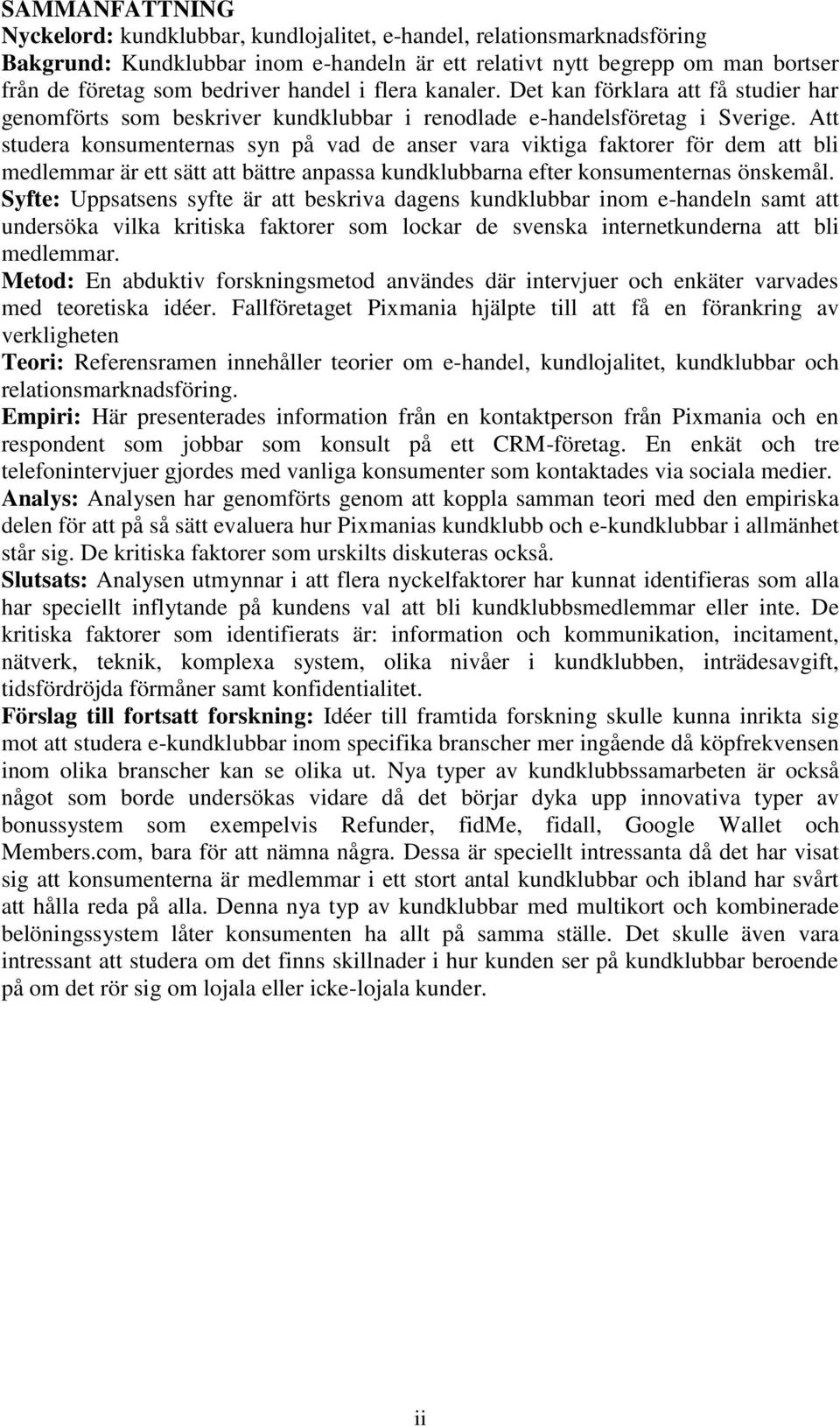 SAMMANFATTNING
Nyckelord: kundklubbar, kundlojalitet, e-handel, relationsmarknadsföring
Bakgrund: Kundklubbar inom e-handeln är ett relativt nytt begrepp om man bortser från de företag som bedriver handel i flera kanaler. Det kan förklara att få studier har genomförts som beskriver kundklubbar i renodlade e-handelsföretag i Sverige. Att studera konsumenternas syn på vad de anser vara viktiga faktorer för dem att bli medlemmar är ett sätt att bättre anpassa kundklubbarna efter konsumenternas önskemål.
Syfte: Uppsatsens syfte är att beskriva dagens kundklubbar inom e-handeln samt att undersöka vilka kritiska faktorer som lockar de svenska internetkunderna att bli medlemmar.
Metod: En abduktiv forskningsmetod användes där intervjuer och enkäter varvades med teoretiska idéer. Fallföretaget Pixmania hjälpte till att få en förankring av verkligheten
Teori: Referensramen innehåller teorier om e-handel, kundlojalitet, kundklubbar och relationsmarknadsföring.
Empiri: Här presenterades information från en kontaktperson från Pixmania och en respondent som jobbar som konsult på ett CRM-företag. En enkät och tre telefonintervjuer gjordes med vanliga konsumenter som kontaktades via sociala medier.
Analys: Analysen har genomförts genom att koppla samman teori med den empiriska delen för att på så sätt evaluera hur Pixmanias kundklubb och e-kundklubbar i allmänhet står sig. De kritiska faktorer som urskilts diskuteras också.
Slutsats: Analysen utmynnar i att flera nyckelfaktorer har kunnat identifieras som alla har speciellt inflytande på kundens val att bli kundklubbsmedlemmar eller inte. De kritiska faktorer som identifierats är: information och kommunikation, incitament, nätverk, teknik, komplexa system, olika nivåer i kundklubben, inträdesavgift, tidsfördröjda förmåner samt konfidentialitet.
Förslag till fortsatt forskning: Idéer till framtida forskning skulle kunna inrikta sig mot att studera e-kundklubbar inom specifika branscher mer ingående då köpfrekvensen inom olika branscher kan se olika ut. Nya typer av kundklubbssamarbeten är också något som borde undersökas vidare då det börjar dyka upp innovativa typer av bonussystem som exempelvis Refunder, fidMe, fidall, Google Wallet och Members.com, bara för att nämna några. Dessa är speciellt intressanta då det har visat sig att konsumenterna är medlemmar i ett stort antal kundklubbar och ibland har svårt att hålla reda på alla. Denna nya typ av kundklubbar med multikort och kombinerade belöningssystem låter konsumenten ha allt på samma ställe. Det skulle även vara intressant att studera om det finns skillnader i hur kunden ser på kundklubbar beroende på om det rör sig om lojala eller icke-lojala kunder.

ii